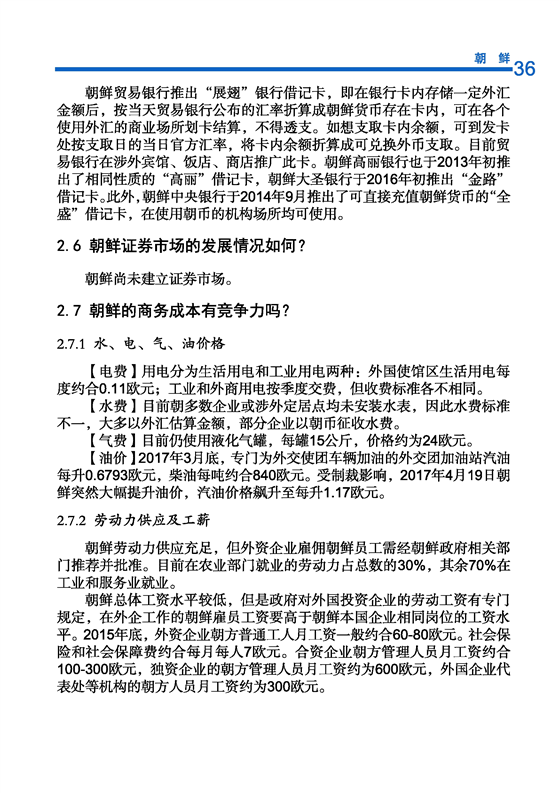 朝 鲜 36

朝鲜贸易银行推出“展翅”银行借记卡，即在银行卡内存储一定外汇金额后，按当天贸易银行公布的汇率折算成朝鲜货币存在卡内，可在各个使用外汇的商业场所划卡结算，不得透支。如想支取卡内余额，可到发卡处按支取日的当日官方汇率，将卡内余额折算成可兑换外币支取。目前贸易银行在涉外宾馆、饭店、商店推广此卡。朝鲜高丽银行也于2013年初推出了相同性质的“高丽”借记卡，朝鲜大圣银行于2016年初推出“金路”借记卡。此外，朝鲜中央银行于2014年9月推出了可直接充值朝鲜货币的“全盛”借记卡，在使用朝币的机构场所均可使用。

2.6 朝鲜证券市场的发展情况如何？

朝鲜尚未建立证券市场。

2.7 朝鲜的商务成本有竞争力吗？

2.7.1 水、电、气、油价格

【电费】用电分为生活用电和工业用电两种：外国使馆区生活用电每度约合0.11欧元；工业和外商用电按季度交费，但收费标准各不相同。

【水费】目前朝多数企业或涉外定居点均未安装水表，因此水费标准不一，大多以外汇估算金额，部分企业以朝币征收水费。

【气费】目前仍使用液化气罐，每罐15公斤，价格约为24欧元。

【油价】2017年3月底，专门为外交使团车辆加油的外交团加油站汽油每升0.6793欧元，柴油每吨约合840欧元。受制裁影响，2017年4月19日朝鲜突然大幅提升油价，汽油价格飙升至每升1.17欧元。

2.7.2 劳动力供应及工薪

朝鲜劳动力供应充足，但外资企业雇佣朝鲜员工需经朝鲜政府相关部门推荐并批准。目前在农业部门就业的劳动力占总数的30%，其余70%在工业和服务业就业。

朝鲜总体工资水平较低，但是政府对外国投资企业的劳动工资有专门规定，在外企工作的朝鲜雇员工资要高于朝鲜本国企业相同岗位的工资水平。2015年底，外资企业朝方普通工人月工资一般约合60-80欧元。社会保险和社会保障费约合每月每人7欧元。合资企业朝方管理人员月工资约合100-300欧元，独资企业的朝方管理人员月工资约为600欧元，外国企业代表处等机构的朝方人员月工资约为300欧元。